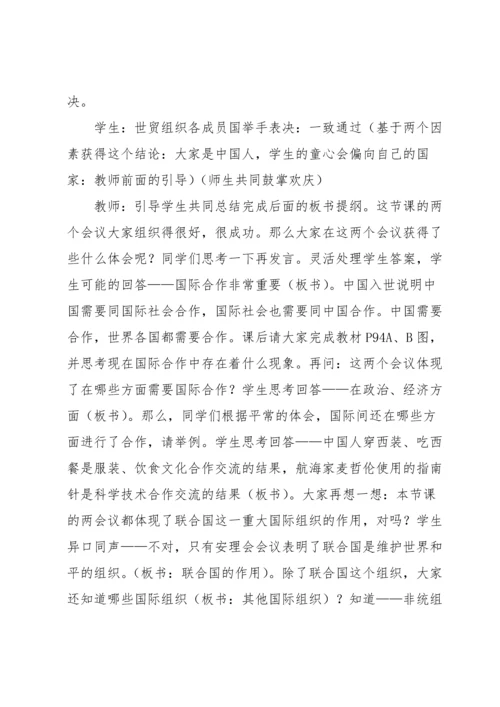 决。

学生：世贸组织各成员国举手表决：一致通过（基于两个因素获得这个结论：大家是中国人，学生的童心会偏向自己的国家：教师前面的引导）（师生共同鼓掌欢庆）

教师：引导学生共同总结完成后面的板书提纲。这节课的两个会议大家组织得很好，很成功。那么大家在这两个会议获得了些什么体会呢？同学们思考一下再发言。灵活处理学生答案，学生可能的回答——国际合作非常重要（板书）。中国入世说明中国需要同国际社会合作，国际社会也需要同中国合作。中国需要合作，世界各国都需要合作。课后请大家完成教材 P94A、B 图，并思考现在国际合作中存在着什么现象。再问：这两个会议体现了在哪些方面需要国际合作？学生思考回答——在政治、经济方面（板书）。那么，同学们根据平常的体会，国际间还在哪些方面进行了合作，请举例。学生思考回答——中国人穿西装、吃西餐是服装、饮食文化合作交流的结果，航海家麦哲伦使用的指南针是科学技术合作交流的结果（板书）。大家再想一想：本节课的两会议都体现了联合国这一重大国际组织的作用，对吗？学生异口同声——不对，只有安理会会议表明了联合国是维护世界和平的组织。（板书：联合国的作用）。除了联合国这个组织，大家还知道哪些国际组织（板书：其他国际组织）？知道——非统组